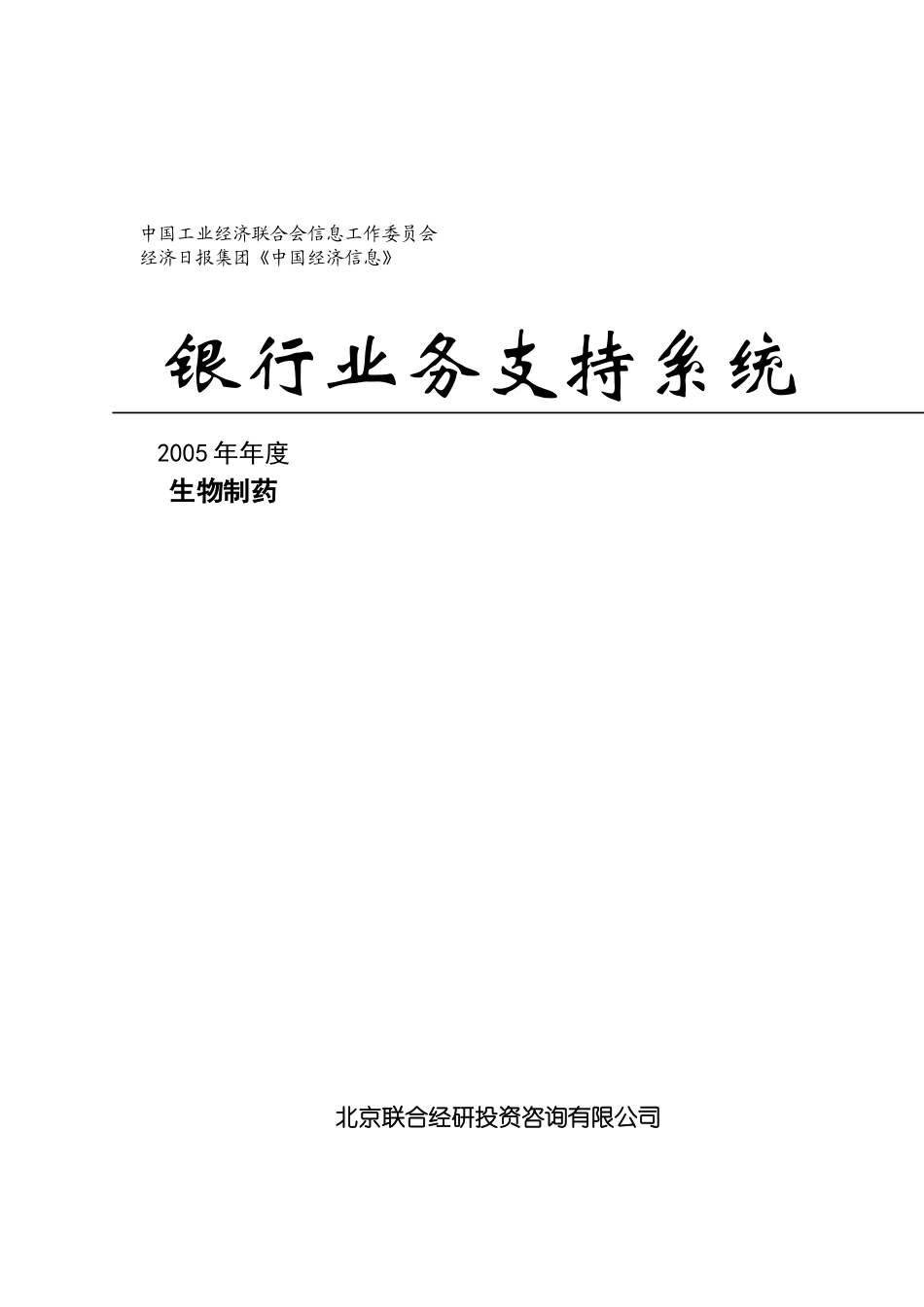 中国工业经济联合会信息工作委员会
经济日报集团《中国经济信息》

银行业务支持系统

2005年年度
生物制药

北京联合经研投资咨询有限公司